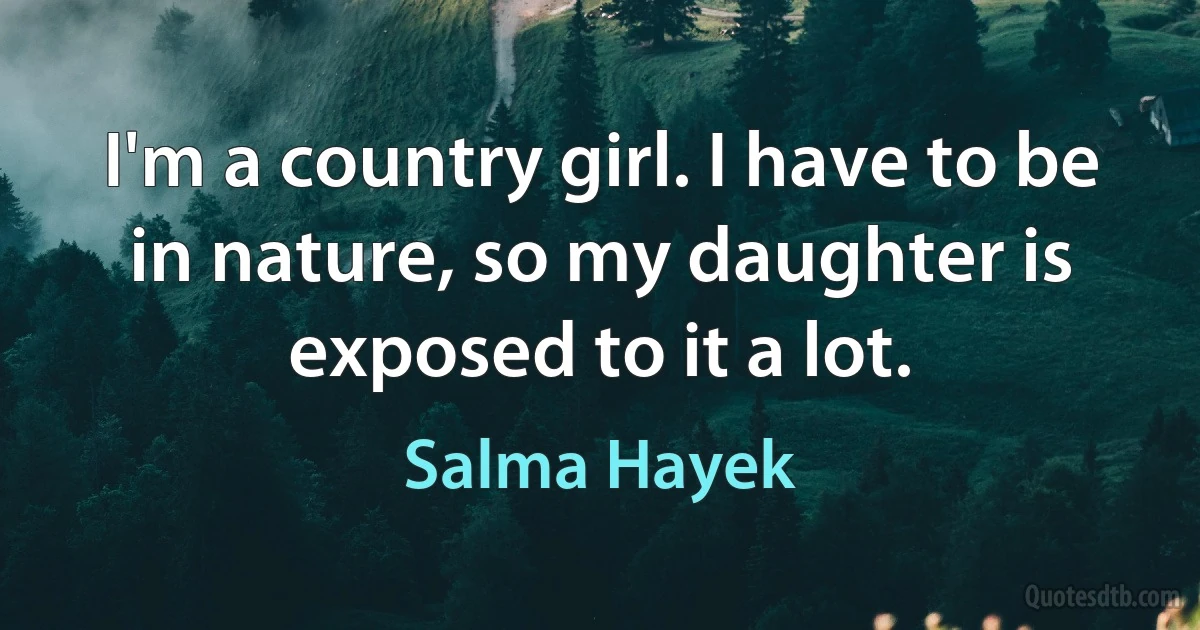 I'm a country girl. I have to be in nature, so my daughter is exposed to it a lot.

Salma Hayek

Quotesdtb.com